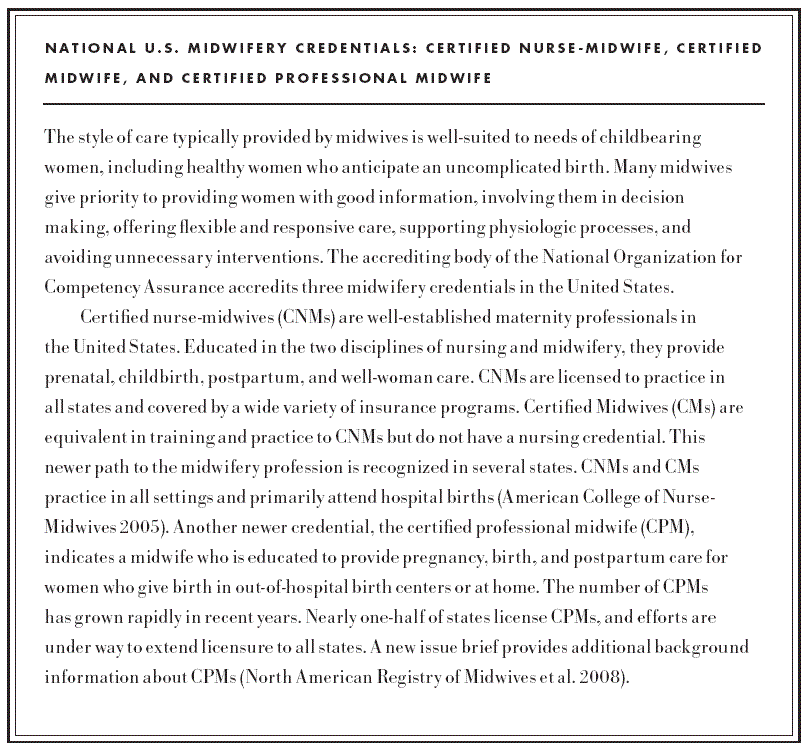 NATIONAL U.S. MIDWIFERY CREDENTIALS: CERTIFIED NURSE-MIDWIFE, CERTIFIED MIDWIFE, AND CERTIFIED PROFESSIONAL MIDWIFE

The style of care typically provided by midwives is well-suited to needs of childbearing women, including healthy women who anticipate an uncomplicated birth. Many midwives give priority to providing women with good information, involving them in decision making, offering flexible and responsive care, supporting physiologic processes, and avoiding unnecessary interventions. The accrediting body of the National Organization for Competency Assurance accredits three midwifery credentials in the United States.

Certified nurse-midwives (CNMs) are well-established maternity professionals in the United States. Educated in the two disciplines of nursing and midwifery, they provide prenatal, childbirth, postpartum, and well-woman care. CNMs are licensed to practice in all states and covered by a wide variety of insurance programs. Certified Midwives (CMs) are equivalent in training and practice to CNMs but do not have a nursing credential. This newer path to the midwifery profession is recognized in several states. CNMs and CMs practice in all settings and primarily attend hospital births (American College of Nurse-Midwives 2005). Another newer credential, the certified professional midwife (CPM), indicates a midwife who is educated to provide pregnancy, birth, and postpartum care for women who give birth in out-of-hospital birth centers or at home. The number of CPMs has grown rapidly in recent years. Nearly one-half of states license CPMs, and efforts are under way to extend licensure to all states. A new issue brief provides additional background information about CPMs (North American Registry of Midwives et al. 2008).